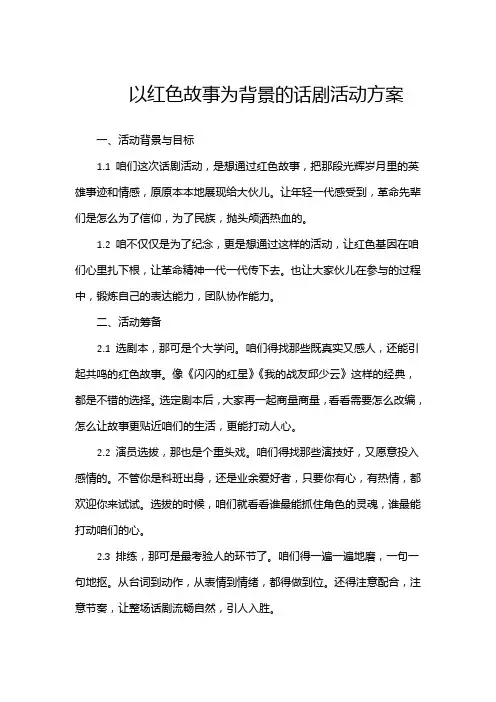 以红色故事为背景的话剧活动方案

一、活动背景与目标

1.1 咱们这次话剧活动，是想通过红色故事，把那段光辉岁月里的英雄事迹和情感，原原本本地展现给大伙儿。让年轻一代感受到，革命先辈们是怎么为了信仰，为了民族，抛头颅洒热血的。

1.2 咱不仅仅是为了纪念，更是想通过这样的活动，让红色基因在咱们心里扎下根，让革命精神一代一代传下去。也让大家伙儿在参与的过程中，锻炼自己的表达能力，团队协作能力。

二、活动筹备

2.1 选剧本，那可是个大学问。咱们得找那些既真实又感人，还能引起共鸣的红色故事。像《闪闪的红星》《我的战友邱少云》这样的经典，都是不错的选择。选定剧本后，大家再一起商量商量，看看需要怎么改编，怎么让故事更贴近咱们的生活，更能打动人心。

2.2 演员选拔，那也是个重头戏。咱们得找那些演技好，又愿意投入感情的。不管你是科班出身，还是业余爱好者，只要你有心，有热情，都欢迎你来试试。选拔的时候，咱们就看看谁最能抓住角色的灵魂，谁最能打动咱们的心。

2.3 排练，那可是最考验人的环节了。咱们得一遍一遍地磨，一句一句地抠。从台词到动作，从表情到情绪，都得做到位。还得注意配合，注意节奏，让整场话剧流畅自然，引人入胜。